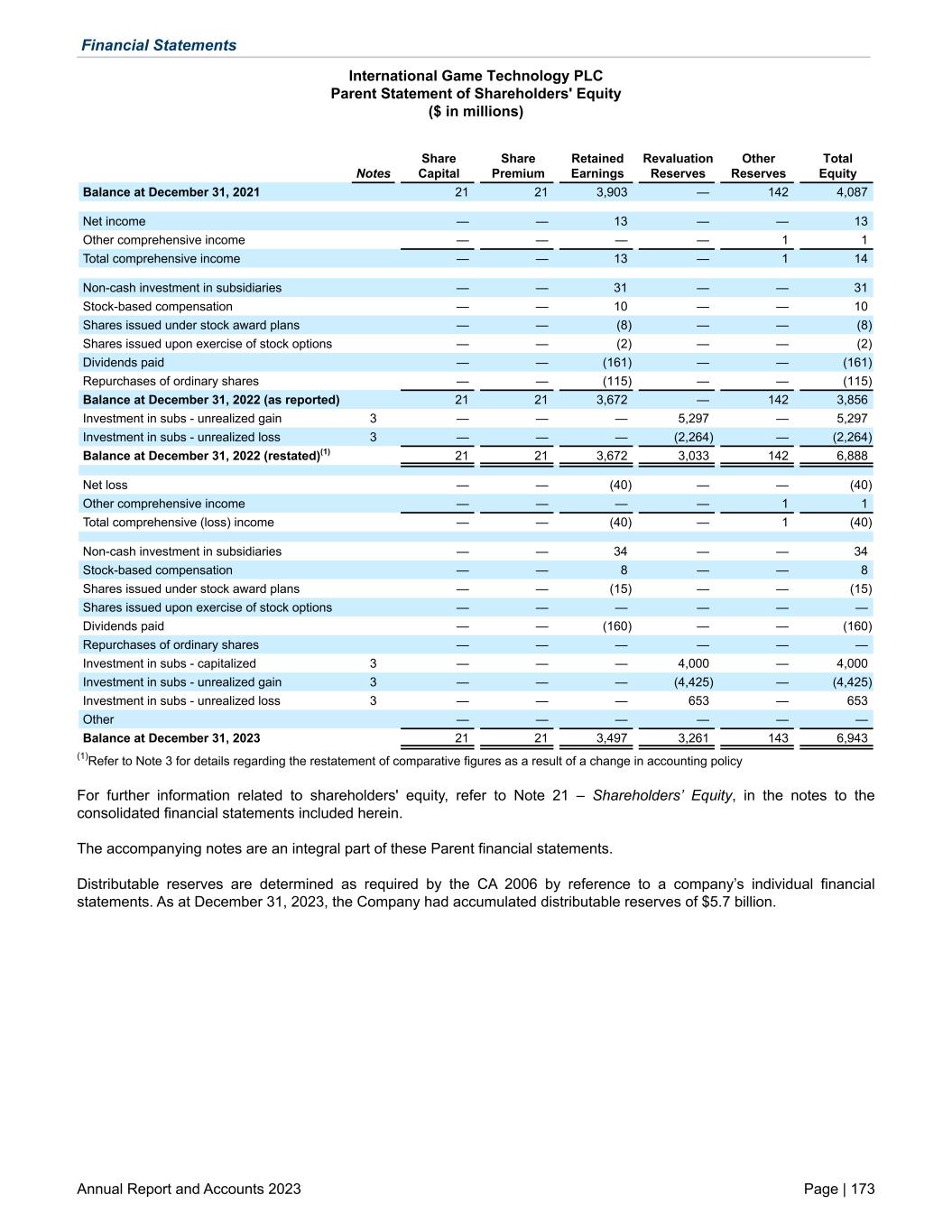 Financial Statements

International Game Technology PLC
Parent Statement of Shareholders' Equity
($ in millions)

| | Notes | Share Capital | Share Premium | Retained Earnings | Revaluation Reserves | Other Reserves | Total Equity |
|---|---|---|---|---|---|---|---|
| Balance at December 31, 2021 | | 21 | 21 | 3,903 | — | 142 | 4,087 |
| Net income | | — | — | 13 | — | — | 13 |
| Other comprehensive income | | — | — | — | — | 1 | 1 |
| Total comprehensive income | | — | — | 13 | — | 1 | 14 |
| Non-cash investment in subsidiaries | | — | — | 31 | — | — | 31 |
| Stock-based compensation | | — | — | 10 | — | — | 10 |
| Shares issued under stock award plans | | — | — | (8) | — | — | (8) |
| Shares issued upon exercise of stock options | | — | — | (2) | — | — | (2) |
| Dividends paid | | — | — | (161) | — | — | (161) |
| Repurchases of ordinary shares | | — | — | (115) | — | — | (115) |
| Balance at December 31, 2022 (as reported) | | 21 | 21 | 3,672 | — | 142 | 3,856 |
| Investment in subs - unrealized gain | 3 | — | — | — | 5,297 | — | 5,297 |
| Investment in subs - unrealized loss | 3 | — | — | — | (2,264) | — | (2,264) |
| Balance at December 31, 2022 (restated)$^{(1)}$ | | 21 | 21 | 3,672 | 3,033 | 142 | 6,888 |
| Net loss | | — | — | (40) | — | — | (40) |
| Other comprehensive income | | — | — | — | — | 1 | 1 |
| Total comprehensive (loss) income | | — | — | (40) | — | 1 | (40) |
| Non-cash investment in subsidiaries | | — | — | 34 | — | — | 34 |
| Stock-based compensation | | — | — | 8 | — | — | 8 |
| Shares issued under stock award plans | | — | — | (15) | — | — | (15) |
| Shares issued upon exercise of stock options | | — | — | — | — | — | — |
| Dividends paid | | — | — | (160) | — | — | (160) |
| Repurchases of ordinary shares | | — | — | — | — | — | — |
| Investment in subs - capitalized | 3 | — | — | — | 4,000 | — | 4,000 |
| Investment in subs - unrealized gain | 3 | — | — | — | (4,425) | — | (4,425) |
| Investment in subs - unrealized loss | 3 | — | — | — | 653 | — | 653 |
| Other | | — | — | — | — | — | — |
| Balance at December 31, 2023 | | 21 | 21 | 3,497 | 3,261 | 143 | 6,943 |

$^{(1)}$Refer to Note 3 for details regarding the restatement of comparative figures as a result of a change in accounting policy

For further information related to shareholders' equity, refer to Note 21 – Shareholders’ Equity, in the notes to the consolidated financial statements included herein.

The accompanying notes are an integral part of these Parent financial statements.

Distributable reserves are determined as required by the CA 2006 by reference to a company’s individual financial statements. As at December 31, 2023, the Company had accumulated distributable reserves of $5.7 billion.

Annual Report and Accounts 2023
Page | 173